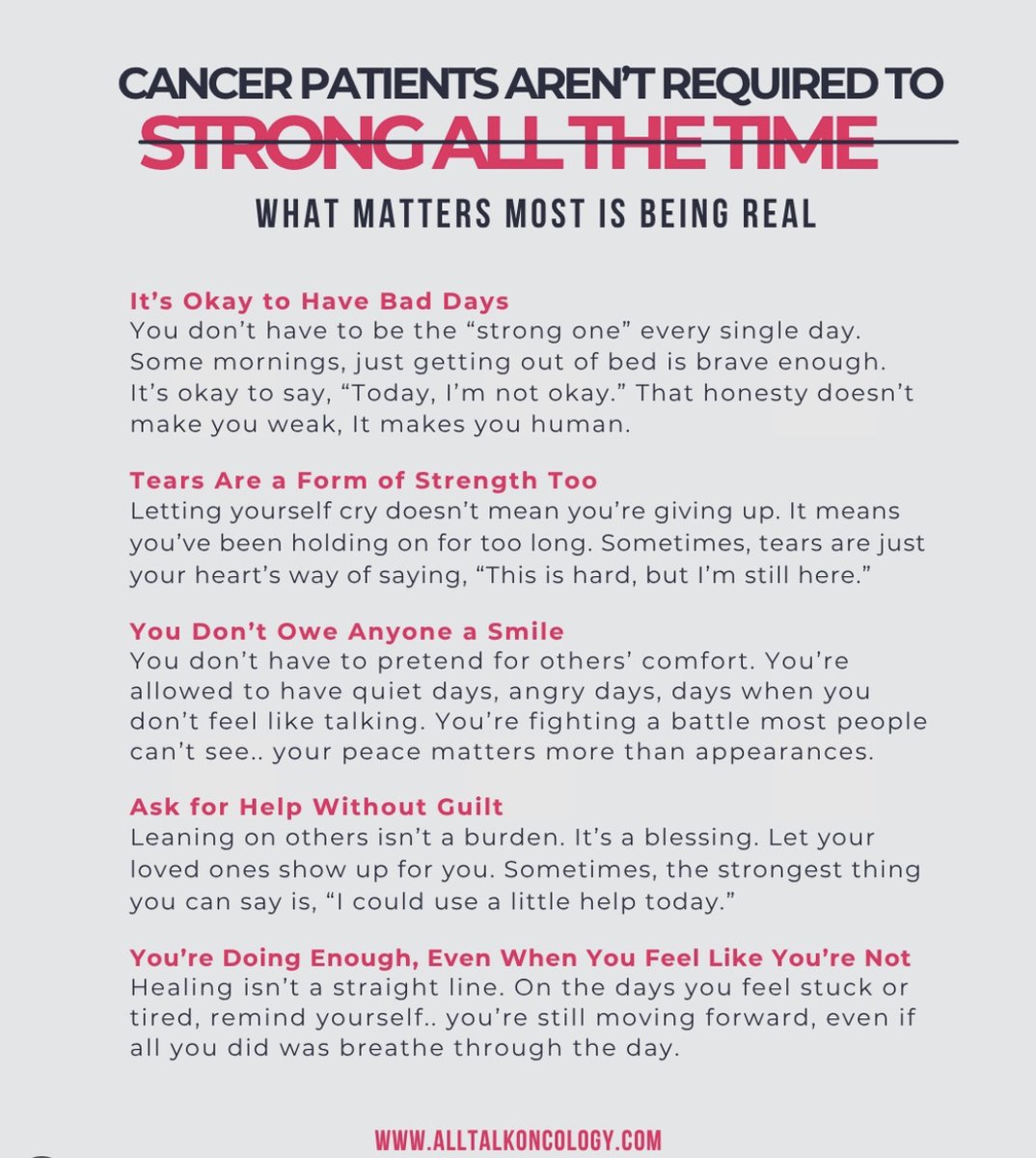 CANCER PATIENTS AREN'T REQUIRED TO STRONG ALL THE TIME

WHAT MATTERS MOST IS BEING REAL

It's Okay to Have Bad Days
You don't have to be the "strong one" every single day. Some mornings, just getting out of bed is brave enough. It's okay to say, "Today, I'm not okay." That honesty doesn't make you weak, It makes you human.

Tears Are a Form of Strength Too
Letting yourself cry doesn't mean you're giving up. It means you've been holding on for too long. Sometimes, tears are just your heart's way of saying, "This is hard, but I'm still here."

You Don't Owe Anyone a Smile
You don't have to pretend for others' comfort. You're allowed to have quiet days, angry days, days when you don't feel like talking. You're fighting a battle most people can't see.. your peace matters more than appearances.

Ask for Help Without Guilt
Leaning on others isn't a burden. It's a blessing. Let your loved ones show up for you. Sometimes, the strongest thing you can say is, "I could use a little help today."

You're Doing Enough, Even When You Feel Like You're Not
Healing isn't a straight line. On the days you feel stuck or tired, remind yourself.. you're still moving forward, even if all you did was breathe through the day.

WWW.ALLTALKONCOLOGY.COM